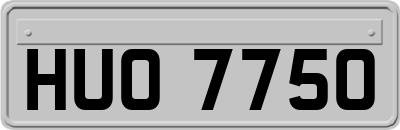 HUO 7750